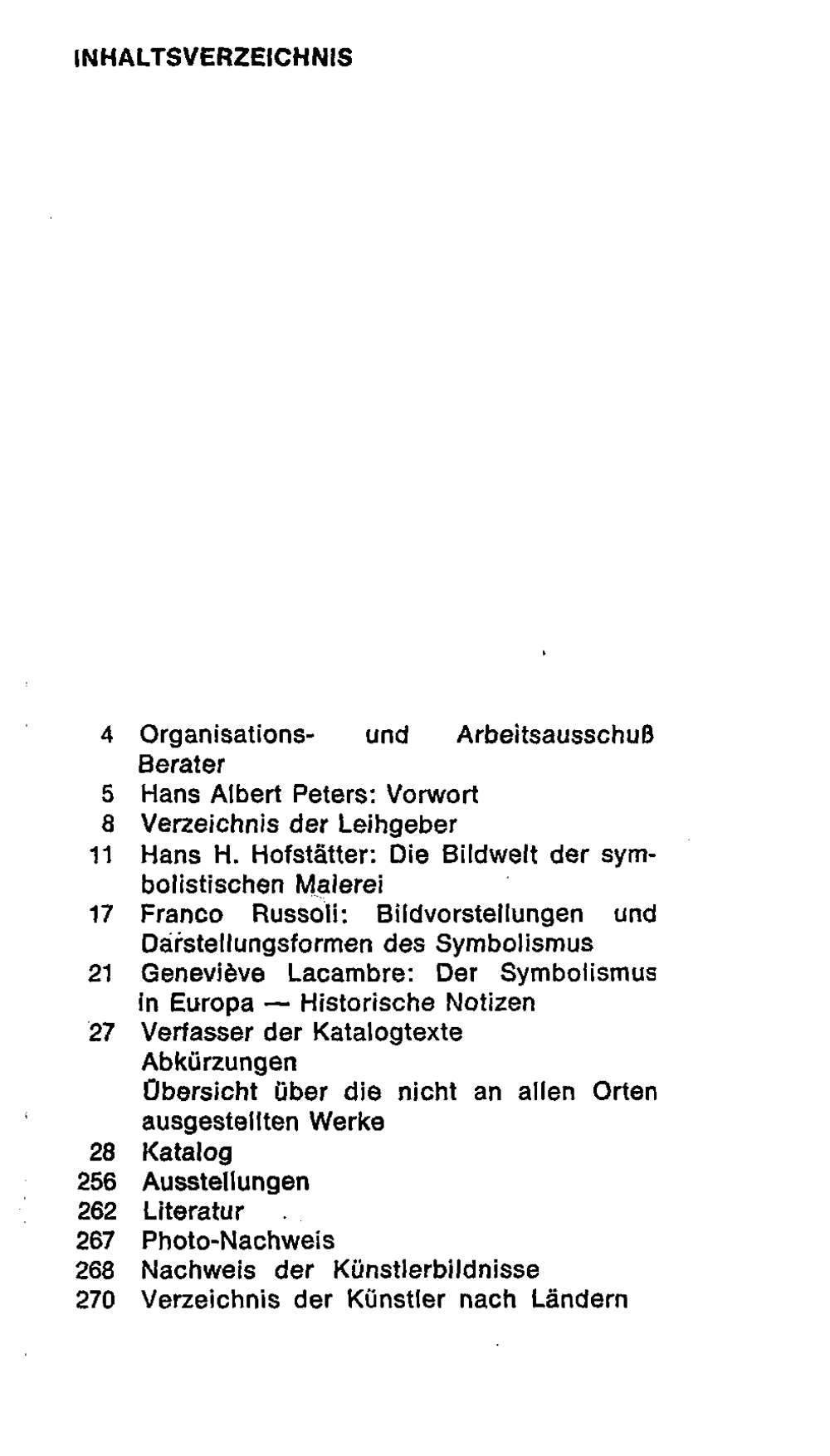 INHALTSVERZEICHNIS

4 Organisations- und Arbeitsausschuß
Berater
5 Hans Albert Peters: Vorwort
8 Verzeichnis der Leihgeber
11 Hans H. Hofstätter: Die Bildwelt der symbolistischen Malerei
17 Franco Russoli: Bildvorstellungen und Darstellungsformen des Symbolismus
21 Geneviève Lacambre: Der Symbolismus in Europa — Historische Notizen
27 Verfasser der Katalogtexte
Abkürzungen
Übersicht über die nicht an allen Orten ausgestellten Werke
28 Katalog
256 Ausstellungen
262 Literatur
267 Photo-Nachweis
268 Nachweis der Künstlerbildnisse
270 Verzeichnis der Künstler nach Ländern